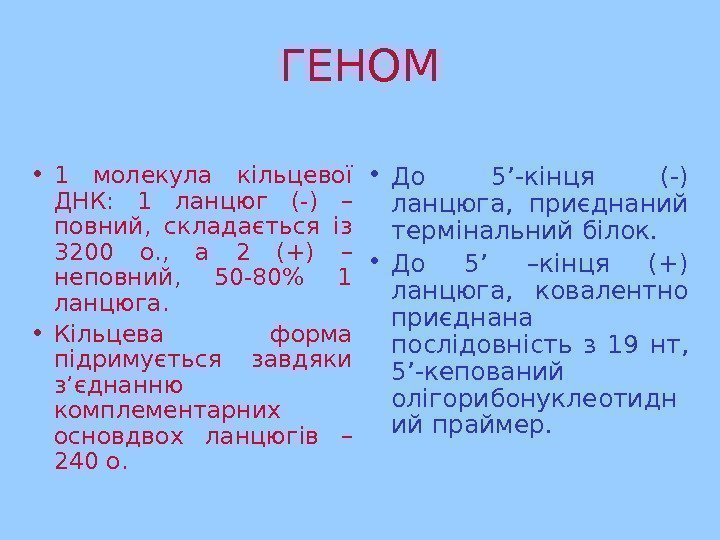 ГЕНОМ

• 1 молекула кільцевої ДНК: 1 ланцюг (-) – повний, складається із 3200 о., а 2 (+) – неповний, 50-80% 1 ланцюга.
• Кільцева форма підримується завдяки з’єднанню комплементарних основдвох ланцюгів – 240 о.

• До 5’-кінця (-) ланцюга, приєднаний термінальний білок.
• До 5’ –кінця (+) ланцюга, ковалентно приєднана послідовність з 19 нт, 5’-кепований олігорибонуклеотидний праймер.